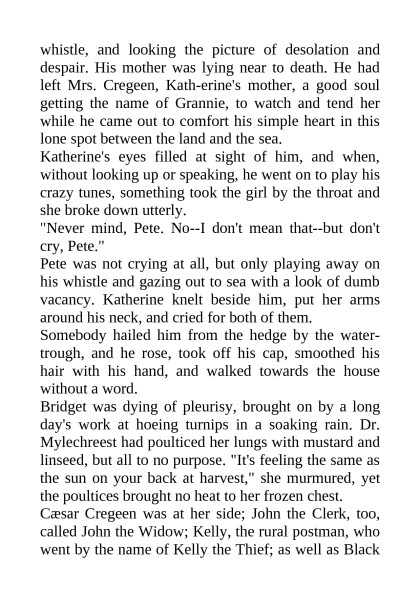 whistle, and looking the picture of desolation and despair. His mother was lying near to death. He had left Mrs. Cregeen, Kath-erine's mother, a good soul getting the name of Grannie, to watch and tend her while he came out to comfort his simple heart in this lone spot between the land and the sea.
Katherine's eyes filled at sight of him, and when, without looking up or speaking, he went on to play his crazy tunes, something took the girl by the throat and she broke down utterly.
"Never mind, Pete. No--I don't mean that--but don't cry, Pete."
Pete was not crying at all, but only playing away on his whistle and gazing out to sea with a look of dumb vacancy. Katherine knelt beside him, put her arms around his neck, and cried for both of them.
Somebody hailed him from the hedge by the water-trough, and he rose, took off his cap, smoothed his hair with his hand, and walked towards the house without a word.
Bridget was dying of pleurisy, brought on by a long day's work at hoeing turnips in a soaking rain. Dr. Mylechreest had poulticed her lungs with mustard and linseed, but all to no purpose. "It's feeling the same as the sun on your back at harvest," she murmured, yet the poultices brought no heat to her frozen chest.
Cæsar Cregeen was at her side; John the Clerk, too, called John the Widow; Kelly, the rural postman, who went by the name of Kelly the Thief; as well as Black